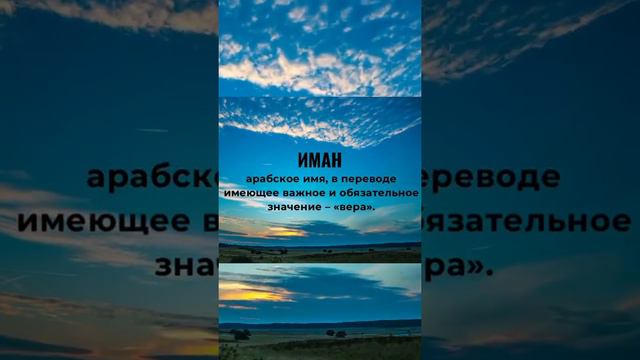 ИМАН
арабское имя, в переводе имеющее важное и обязательное значение – «вера».